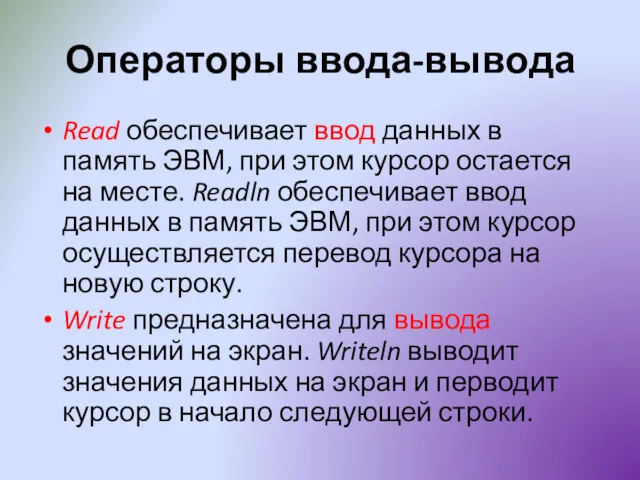 Операторы ввода-вывода

• Read обеспечивает ввод данных в память ЭВМ, при этом курсор остается на месте. Readln обеспечивает ввод данных в память ЭВМ, при этом курсор осуществляется перевод курсора на новую строку.

• Write предназначена для вывода значений на экран. Writeln выводит значения данных на экран и перводит курсор в начало следующей строки.